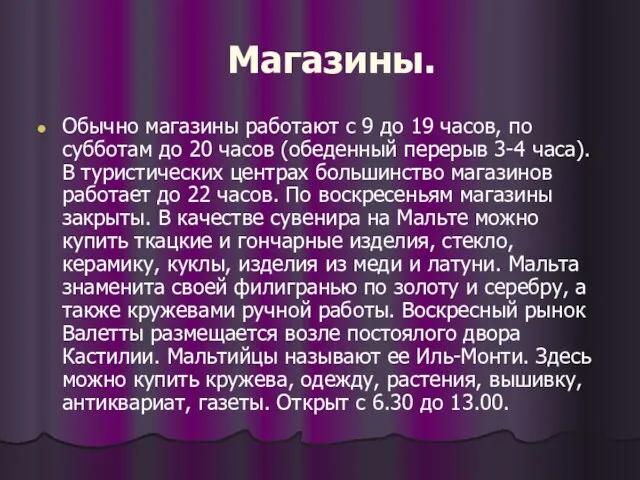 Магазины.

Обычно магазины работают с 9 до 19 часов, по субботам до 20 часов (обеденный перерыв 3-4 часа). В туристических центрах большинство магазинов работает до 22 часов. По воскресеньям магазины закрыты. В качестве сувенира на Мальте можно купить ткацкие и гончарные изделия, стекло, керамику, куклы, изделия из меди и латуни. Мальта знаменита своей филигранью по золоту и серебру, а также кружевами ручной работы. Воскресный рынок Валетты размещается возле постоялого двора Кастилии. Мальтийцы называют ее Иль-Монти. Здесь можно купить кружева, одежду, растения, вышивку, антиквариат, газеты. Открыт с 6.30 до 13.00.